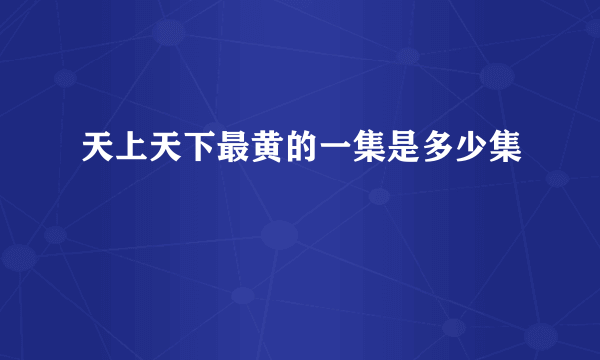 天上天下最黄的一集是多少集